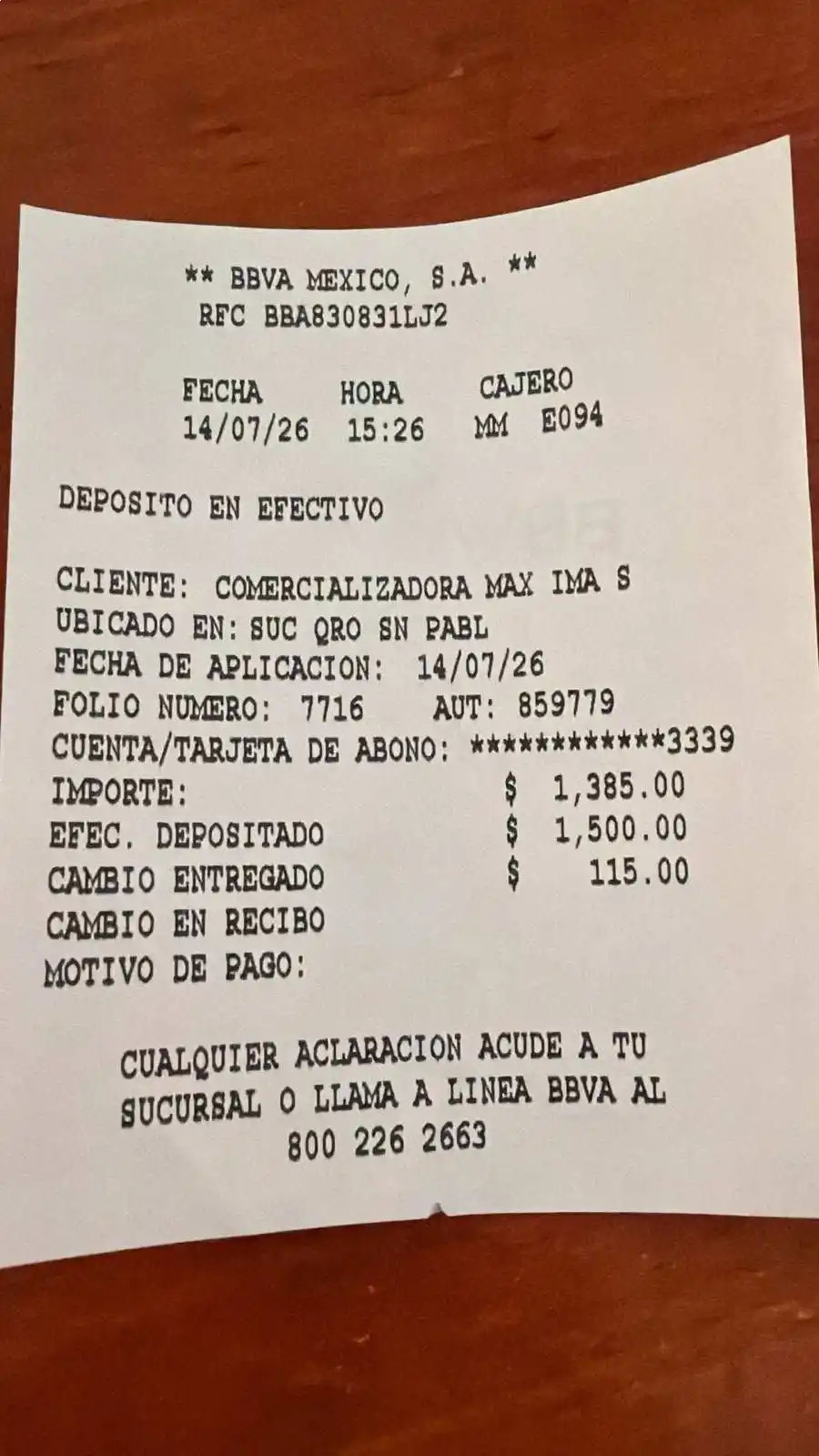 ** BBVA MEXICO, S.A. **
RFC BBA830831LJ2

FECHA HORA CAJERO
14/07/26 15:26 MM E094

DEPOSITO EN EFECTIVO

CLIENTE: COMERCIALIZADORA MAX IMA S
UBICADO EN: SUC QRO SN PABL
FECHA DE APLICACION: 14/07/26
FOLIO NUMERO: 7716 AUT: 859779
CUENTA/TARJETA DE ABONO: ************3339
IMPORTE: $ 1,385.00
EFEC. DEPOSITADO $ 1,500.00
CAMBIO ENTREGADO $ 115.00
CAMBIO EN RECIBO
MOTIVO DE PAGO:

CUALQUIER ACLARACION ACUDE A TU SUCURSAL O LLAMA A LINEA BBVA AL 800 226 2663